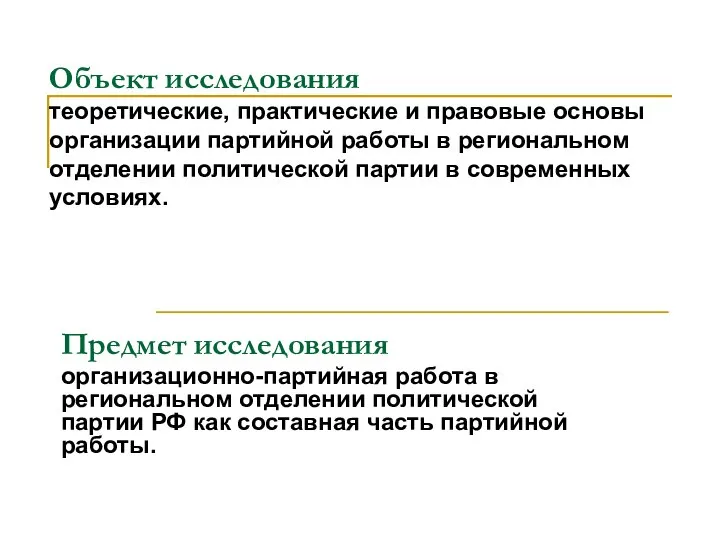 Объект исследования
теоретические, практические и правовые основы организации партийной работы в региональном отделении политической партии в современных условиях.

Предмет исследования
организационно-партийная работа в региональном отделении политической партии РФ как составная часть партийной работы.